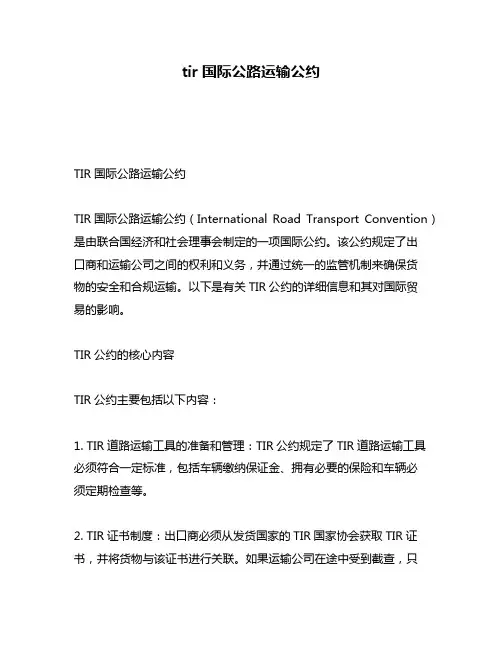 tir 国际公路运输公约

TIR 国际公路运输公约

TIR 国际公路运输公约（International Road Transport Convention）是由联合国经济和社会理事会制定的一项国际公约。该公约规定了出口商和运输公司之间的权利和义务，并通过统一的监管机制来确保货物的安全和合规运输。以下是有关 TIR 公约的详细信息和其对国际贸易的影响。

TIR 公约的核心内容

TIR 公约主要包括以下内容：

1. TIR 道路运输工具的准备和管理：TIR 公约规定了 TIR 道路运输工具必须符合一定标准，包括车辆缴纳保证金、拥有必要的保险和车辆必须定期检查等。

2. TIR 证书制度：出口商必须从发货国家的 TIR 国家协会获取 TIR 证书，并将货物与该证书进行关联。如果运输公司在途中受到截查，只